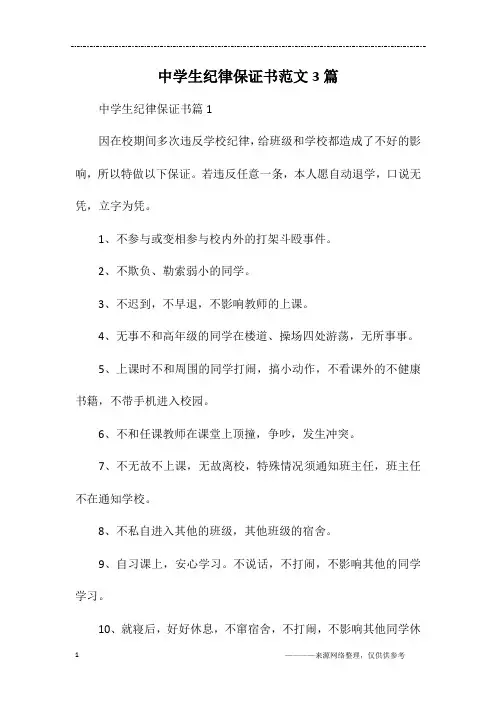 中学生纪律保证书范文3篇

中学生纪律保证书篇1

因在校期间多次违反学校纪律，给班级和学校都造成了不好的影响，所以特做以下保证。若违反任意一条，本人愿自动退学，口说无凭，立字为凭。

1、不参与或变相参与校内外的打架斗殴事件。

2、不欺负、勒索弱小的同学。

3、不迟到，不早退，不影响教师的上课。

4、无事不和高年级的同学在楼道、操场四处游荡，无所事事。

5、上课时不和周围的同学打闹，搞小动作，不看课外的不健康书籍，不带手机进入校园。

6、不和任课教师在课堂上顶撞，争吵，发生冲突。

7、不无故不上课，无故离校，特殊情况须通知班主任，班主任不在通知学校。

8、不私自进入其他的班级，其他班级的宿舍。

9、自习课上，安心学习。不说话，不打闹，不影响其他的同学学习。

10、就寝后，好好休息，不窜宿舍，不打闹，不影响其他同学休

1

———来源网络整理，仅供供参考